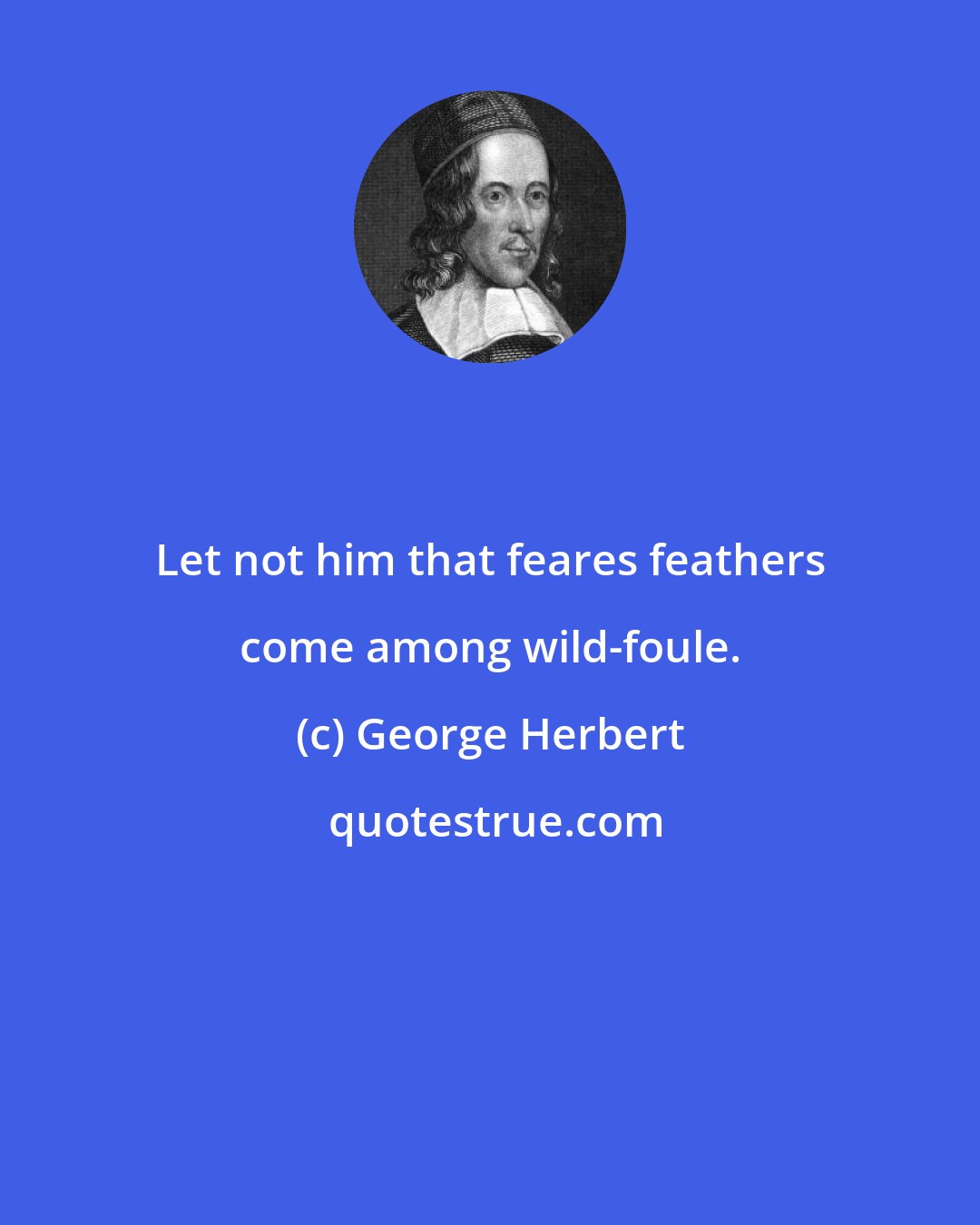 Let not him that feares feathers come among wild-foule.

(c) George Herbert

quotestrue.com